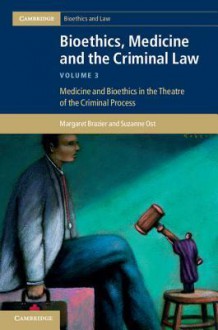 CAMBRIDGE Bioethics and Law

Bioethics, Medicine and the Criminal Law

VOLUME 3

Medicine and Bioethics in the Theatre of the Criminal Process

Margaret Brazier and Suzanne Ost

CAMBRIDGE